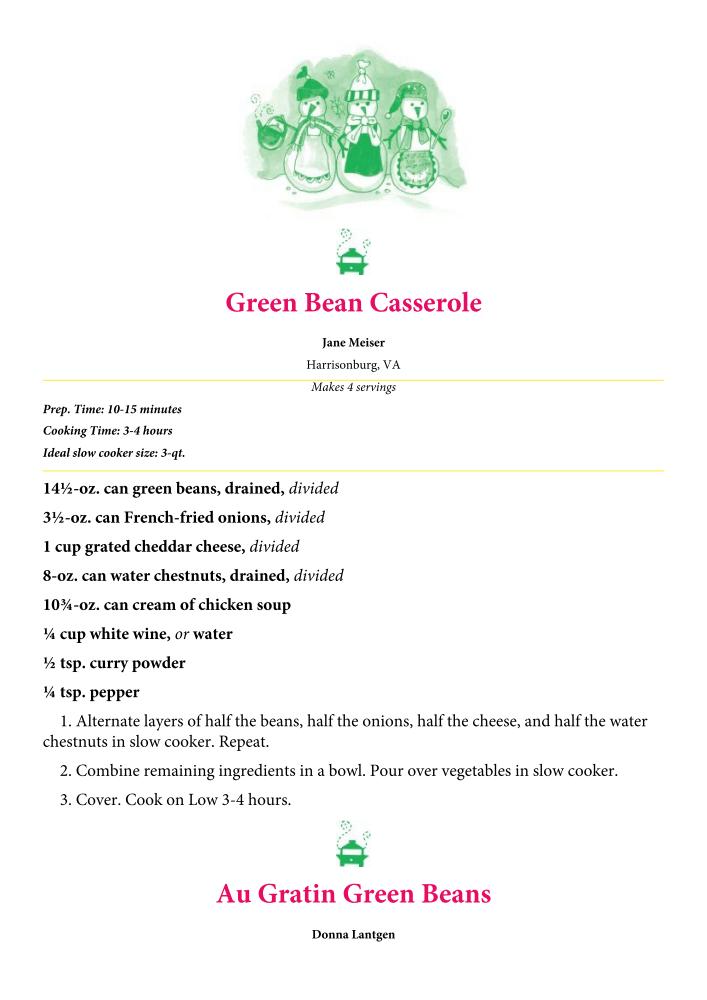 Green Bean Casserole

Jane Meiser

Harrisonburg, VA

Makes 4 servings

Prep. Time: 10-15 minutes

Cooking Time: 3-4 hours

Ideal slow cooker size: 3-qt.

14½-oz. can green beans, drained, divided

3½-oz. can French-fried onions, divided

1 cup grated cheddar cheese, divided

8-oz. can water chestnuts, drained, divided

10¾-oz. can cream of chicken soup

¼ cup white wine, or water

½ tsp. curry powder

¼ tsp. pepper

1. Alternate layers of half the beans, half the onions, half the cheese, and half the water chestnuts in slow cooker. Repeat.

2. Combine remaining ingredients in a bowl. Pour over vegetables in slow cooker.

3. Cover. Cook on Low 3-4 hours.

Au Gratin Green Beans

Donna Lantgen